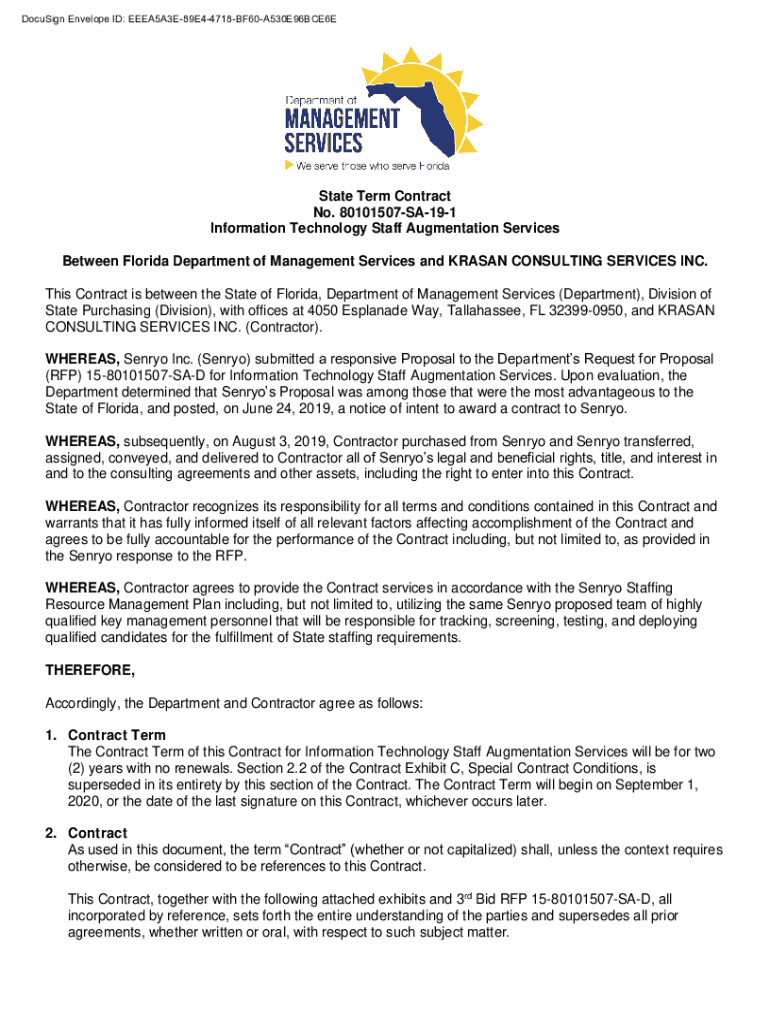 DocuSign Envelope ID: EEEA5A3E-89E4-4718-BF60-A530E96BCE6E

Department of
MANAGEMENT
SERVICES
We serve those who serve Florida

State Term Contract
No. 80101507-SA-19-1
Information Technology Staff Augmentation Services

Between Florida Department of Management Services and KRASAN CONSULTING SERVICES INC.

This Contract is between the State of Florida, Department of Management Services (Department), Division of State Purchasing (Division), with offices at 4050 Esplanade Way, Tallahassee, FL 32399-0950, and KRASAN CONSULTING SERVICES INC. (Contractor).

WHEREAS, Senryo Inc. (Senryo) submitted a responsive Proposal to the Department's Request for Proposal (RFP) 15-80101507-SA-D for Information Technology Staff Augmentation Services. Upon evaluation, the Department determined that Senryo's Proposal was among those that were the most advantageous to the State of Florida, and posted, on June 24, 2019, a notice of intent to award a contract to Senryo.

WHEREAS, subsequently, on August 3, 2019, Contractor purchased from Senryo and Senryo transferred, assigned, conveyed, and delivered to Contractor all of Senryo's legal and beneficial rights, title, and interest in and to the consulting agreements and other assets, including the right to enter into this Contract.

WHEREAS, Contractor recognizes its responsibility for all terms and conditions contained in this Contract and warrants that it has fully informed itself of all relevant factors affecting accomplishment of the Contract and agrees to be fully accountable for the performance of the Contract including, but not limited to, as provided in the Senryo response to the RFP.

WHEREAS, Contractor agrees to provide the Contract services in accordance with the Senryo Staffing Resource Management Plan including, but not limited to, utilizing the same Senryo proposed team of highly qualified key management personnel that will be responsible for tracking, screening, testing, and deploying qualified candidates for the fulfillment of State staffing requirements.

THEREFORE,

Accordingly, the Department and Contractor agree as follows:

1. Contract Term
The Contract Term of this Contract for Information Technology Staff Augmentation Services will be for two (2) years with no renewals. Section 2.2 of the Contract Exhibit C, Special Contract Conditions, is superseded in its entirety by this section of the Contract. The Contract Term will begin on September 1, 2020, or the date of the last signature on this Contract, whichever occurs later.

2. Contract
As used in this document, the term "Contract" (whether or not capitalized) shall, unless the context requires otherwise, be considered to be references to this Contract.

This Contract, together with the following attached exhibits and 3$^{rd}$ Bid RFP 15-80101507-SA-D, all incorporated by reference, sets forth the entire understanding of the parties and supersedes all prior agreements, whether written or oral, with respect to such subject matter.